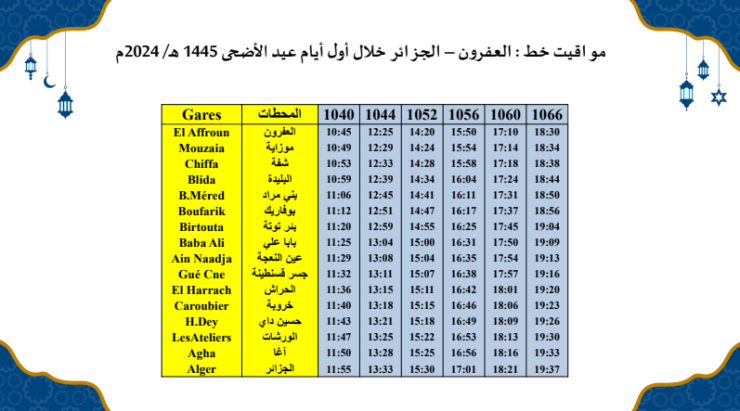 مو اقيت خط : العفرون – الجز ائر خلال أول أيام عيد الأضحى 1445 هـ/ 2024م

| Gares | المحطات | 1040 | 1044 | 1052 | 1056 | 1060 | 1066 |
|---|---|---|---|---|---|---|---|
| El Affroun | العفرون | 10:45 | 12:25 | 14:20 | 15:50 | 17:10 | 18:30 |
| Mouzaia | موزاية | 10:49 | 12:29 | 14:24 | 15:54 | 17:14 | 18:34 |
| Chiffa | شفة | 10:53 | 12:33 | 14:28 | 15:58 | 17:18 | 18:38 |
| Blida | البليدة | 10:59 | 12:39 | 14:34 | 16:04 | 17:24 | 18:44 |
| B.Méred | بني مراد | 11:06 | 12:45 | 14:41 | 16:11 | 17:31 | 18:50 |
| Boufarik | بوفاريك | 11:12 | 12:51 | 14:47 | 16:17 | 17:37 | 18:56 |
| Birtouta | بئر توتة | 11:20 | 12:59 | 14:55 | 16:25 | 17:45 | 19:04 |
| Baba Ali | بابا علي | 11:25 | 13:04 | 15:00 | 16:31 | 17:50 | 19:09 |
| Ain Naadja | عين النعجة | 11:29 | 13:08 | 15:04 | 16:35 | 17:54 | 19:13 |
| Gué Cne | جسر قسنطينة | 11:32 | 13:11 | 15:07 | 16:38 | 17:57 | 19:16 |
| El Harrach | الحراش | 11:36 | 13:15 | 15:11 | 16:42 | 18:01 | 19:20 |
| Caroubier | خروبة | 11:40 | 13:18 | 15:15 | 16:46 | 18:06 | 19:23 |
| H.Dey | حسين داي | 11:43 | 13:21 | 15:18 | 16:49 | 18:09 | 19:26 |
| LesAteliers | الورشات | 11:47 | 13:25 | 15:22 | 16:53 | 18:13 | 19:30 |
| Agha | آغا | 11:50 | 13:28 | 15:25 | 16:56 | 18:16 | 19:33 |
| Alger | الجزائر | 11:55 | 13:33 | 15:30 | 17:01 | 18:21 | 19:37 |